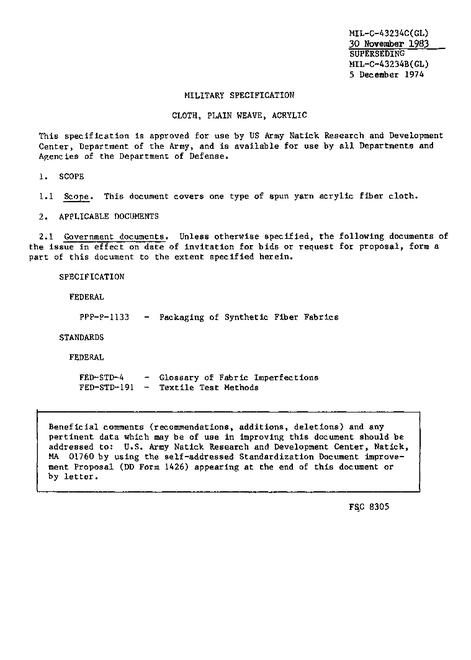 MIL-C-43234C(GL)
30 November 1983
SUPERSEDING
MIL-C-43234B(GL)
5 December 1974

MILITARY SPECIFICATION

CLOTH, PLAIN WEAVE, ACRYLIC

This specification is approved for use by US Army Natick Research and Development Center, Department of the Army, and is available for use by all Departments and Agencies of the Department of Defense.

1. SCOPE

1.1 Scope. This document covers one type of spun yarn acrylic fiber cloth.

2. APPLICABLE DOCUMENTS

2.1 Government documents. Unless otherwise specified, the following documents of the issue in effect on date of invitation for bids or request for proposal, form a part of this document to the extent specified herein.

SPECIFICATION

FEDERAL

PPP-P-1133 - Packaging of Synthetic Fiber Fabrics

STANDARDS

FEDERAL

FED-STD-4 - Glossary of Fabric Imperfections
FED-STD-191 - Textile Test Methods

Beneficial comments (recommendations, additions, deletions) and any pertinent data which may be of use in improving this document should be addressed to: U.S. Army Natick Research and Development Center, Natick, MA 01760 by using the self-addressed Standardization Document Improvement Proposal (DD Form 1426) appearing at the end of this document or by letter.

FSC 8305